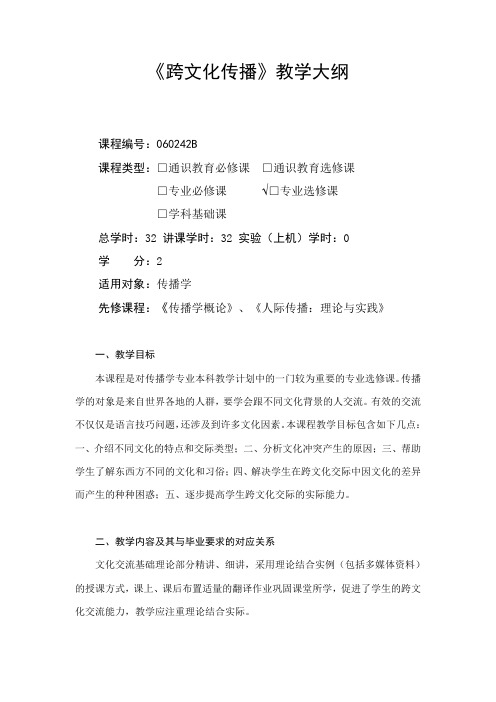 《跨文化传播》教学大纲

课程编号：060242B

课程类型：□通识教育必修课 □通识教育选修课

□专业必修课 √□专业选修课

□学科基础课

总学时：32 讲课学时：32 实验（上机）学时：0

学 分：2

适用对象：传播学

先修课程：《传播学概论》、《人际传播：理论与实践》

一、教学目标

本课程是对传播学专业本科教学计划中的一门较为重要的专业选修课。传播学的对象是来自世界各地的人群，要学会跟不同文化背景的人交流。有效的交流不仅仅是语言技巧问题，还涉及到许多文化因素。本课程教学目标包含如下几点：一、介绍不同文化的特点和交际类型；二、分析文化冲突产生的原因；三、帮助学生了解东西方不同的文化和习俗；四、解决学生在跨文化交际中因文化的差异而产生的种种困惑；五、逐步提高学生跨文化交际的实际能力。

二、教学内容及其与毕业要求的对应关系

文化交流基础理论部分精讲、细讲，采用理论结合实例（包括多媒体资料）的授课方式，课上、课后布置适量的翻译作业巩固课堂所学，促进了学生的跨文化交流能力，教学应注重理论结合实际。